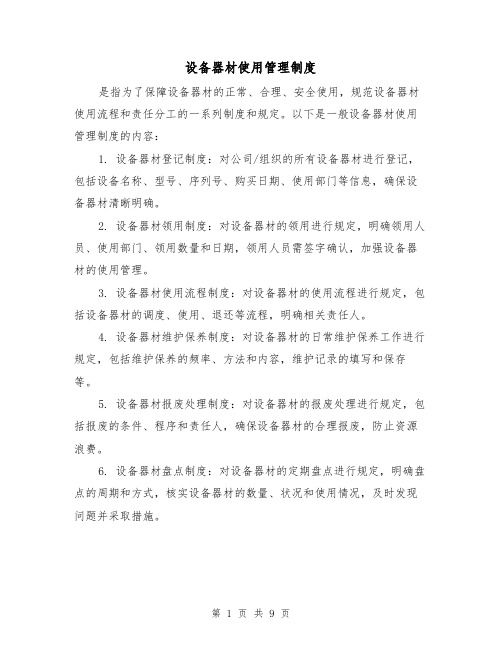 设备器材使用管理制度

是指为了保障设备器材的正常、合理、安全使用，规范设备器材使用流程和责任分工的一系列制度和规定。以下是一般设备器材使用管理制度的内容：

1. 设备器材登记制度：对公司/组织的所有设备器材进行登记，包括设备名称、型号、序列号、购买日期、使用部门等信息，确保设备器材清晰明确。

2. 设备器材领用制度：对设备器材的领用进行规定，明确领用人员、使用部门、领用数量和日期，领用人员需签字确认，加强设备器材的使用管理。

3. 设备器材使用流程制度：对设备器材的使用流程进行规定，包括设备器材的调度、使用、退还等流程，明确相关责任人。

4. 设备器材维护保养制度：对设备器材的日常维护保养工作进行规定，包括维护保养的频率、方法和内容，维护记录的填写和保存等。

5. 设备器材报废处理制度：对设备器材的报废处理进行规定，包括报废的条件、程序和责任人，确保设备器材的合理报废，防止资源浪费。

6. 设备器材盘点制度：对设备器材的定期盘点进行规定，明确盘点的周期和方式，核实设备器材的数量、状况和使用情况，及时发现问题并采取措施。

第 1 页 共 9 页